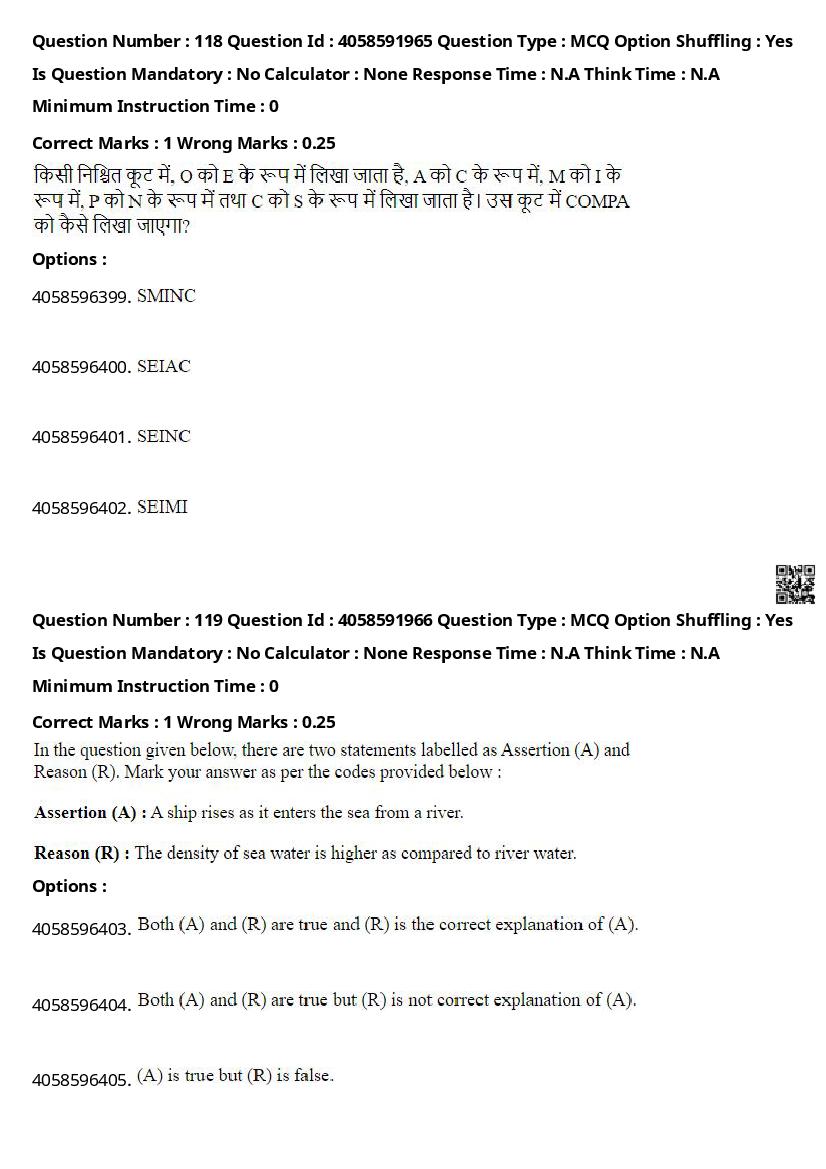 Question Number : 118 Question Id : 4058591965 Question Type : MCQ Option Shuffling : Yes
Is Question Mandatory : No Calculator : None Response Time : N.A Think Time : N.A
Minimum Instruction Time : 0

Correct Marks : 1 Wrong Marks : 0.25

किसी निश्चित कूट में, O को E के रूप में लिखा जाता है, A को C के रूप में, M को I के रूप में, P को N के रूप में तथा C को S के रूप में लिखा जाता है। उस कूट में COMPA को कैसे लिखा जाएगा?

Options :

4058596399. SMINC

4058596400. SEIAC

4058596401. SEINC

4058596402. SEIMI

Question Number : 119 Question Id : 4058591966 Question Type : MCQ Option Shuffling : Yes
Is Question Mandatory : No Calculator : None Response Time : N.A Think Time : N.A
Minimum Instruction Time : 0

Correct Marks : 1 Wrong Marks : 0.25

In the question given below, there are two statements labelled as Assertion (A) and Reason (R). Mark your answer as per the codes provided below :

Assertion (A) : A ship rises as it enters the sea from a river.

Reason (R) : The density of sea water is higher as compared to river water.

Options :

4058596403. Both (A) and (R) are true and (R) is the correct explanation of (A).

4058596404. Both (A) and (R) are true but (R) is not correct explanation of (A).

4058596405. (A) is true but (R) is false.